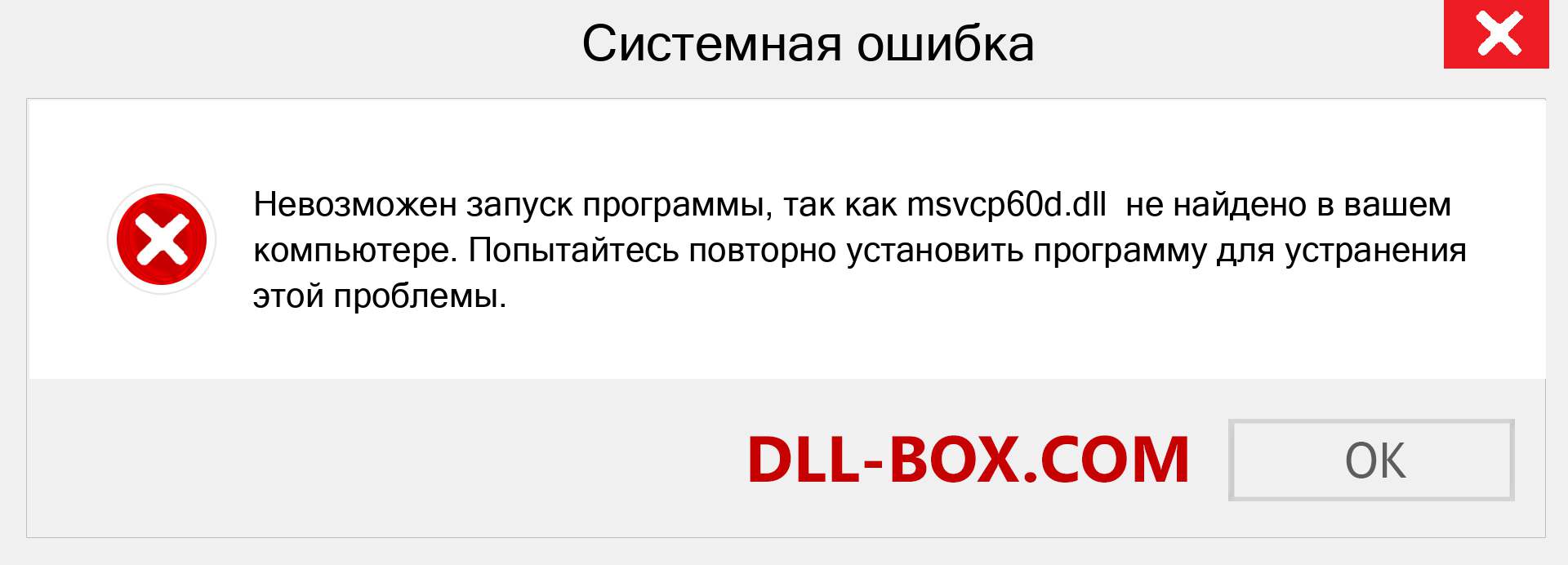 Системная ошибка

Невозможен запуск программы, так как msvcp60d.dll  не найдено в вашем компьютере. Попытайтесь повторно установить программу для устранения этой проблемы.

DLL-BOX.COM

OK